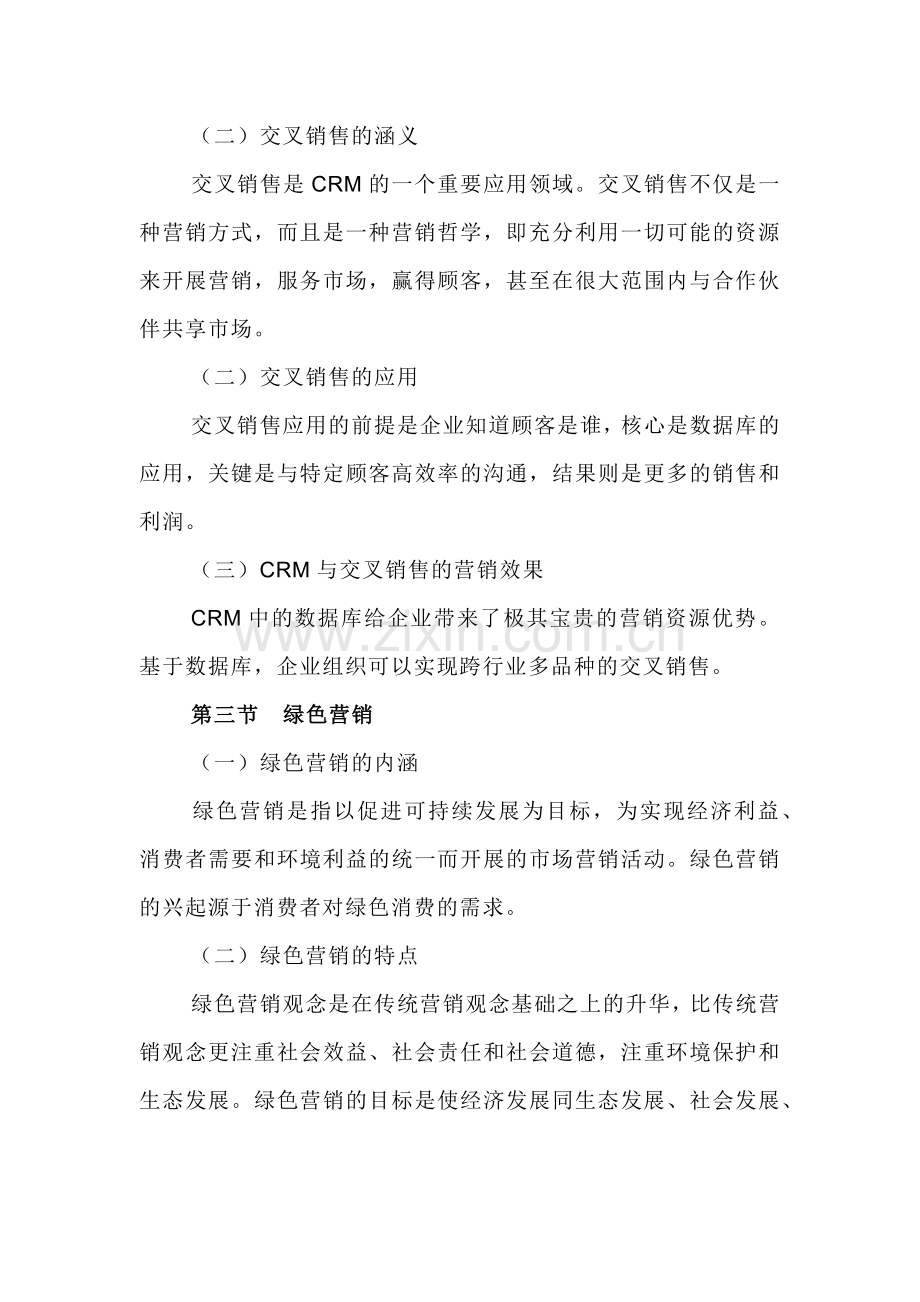 （二）交叉销售的涵义

交叉销售是CRM的一个重要应用领域。交叉销售不仅是一种营销方式，而且是一种营销哲学，即充分利用一切可能的资源来开展营销，服务市场，赢得顾客，甚至在很大范围内与合作伙伴共享市场。

（二）交叉销售的应用

交叉销售应用的前提是企业知道顾客是谁，核心是数据库的应用，关键是与特定顾客高效率的沟通，结果则是更多的销售和利润。

（三）CRM与交叉销售的营销效果

CRM中的数据库给企业带来了极其宝贵的营销资源优势。基于数据库，企业组织可以实现跨行业多品种的交叉销售。

第三节　绿色营销

（一）绿色营销的内涵

绿色营销是指以促进可持续发展为目标，为实现经济利益、消费者需要和环境利益的统一而开展的市场营销活动。绿色营销的兴起源于消费者对绿色消费的需求。

（二）绿色营销的特点

绿色营销观念是在传统营销观念基础之上的升华，比传统营销观念更注重社会效益、社会责任和社会道德，注重环境保护和生态发展。绿色营销的目标是使经济发展同生态发展、社会发展、

www.zixin.com.cn